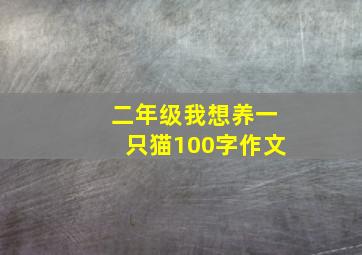 二年级我想养一只猫100字作文